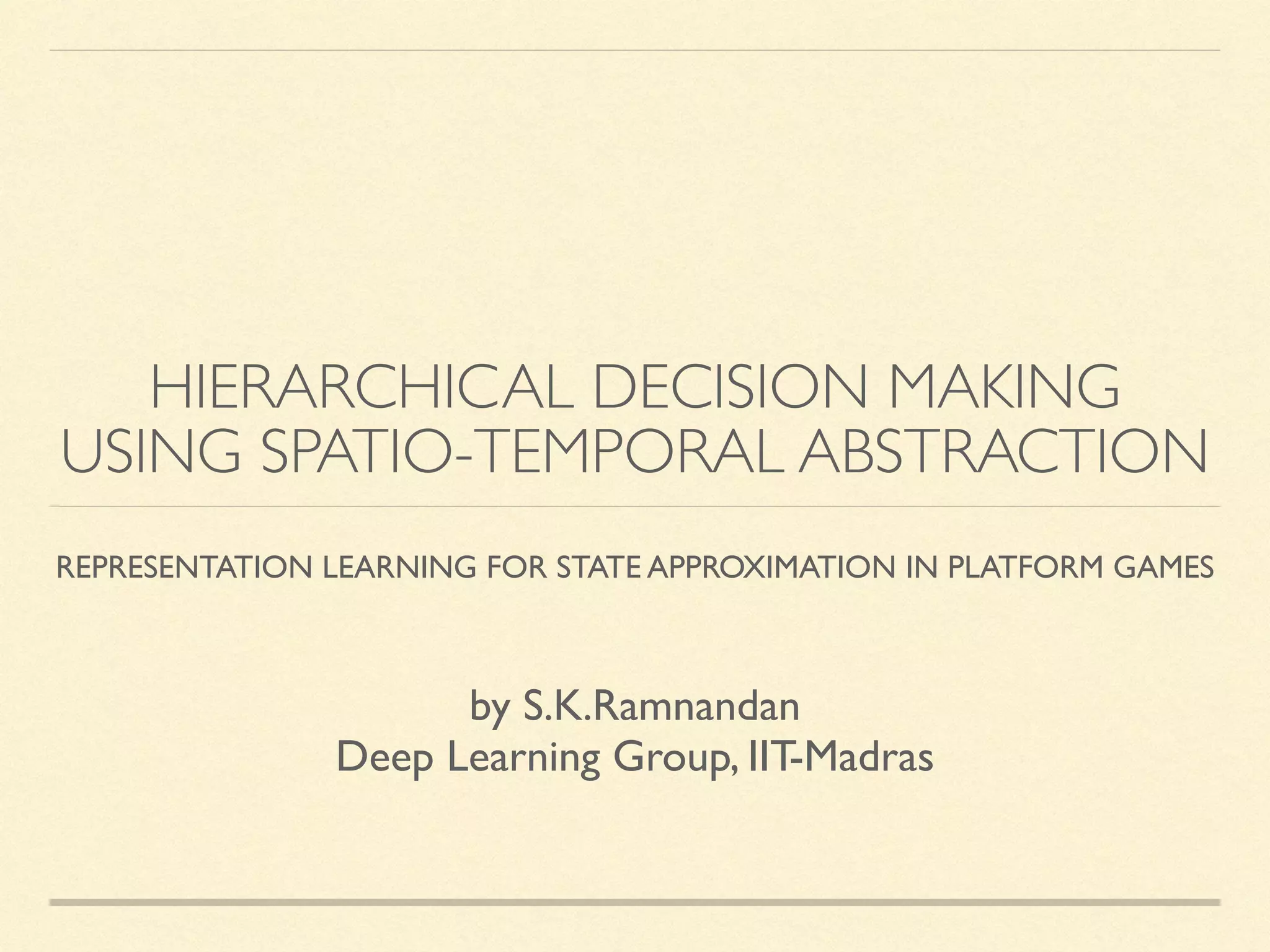 HIERARCHICAL DECISION MAKING USING SPATIO-TEMPORAL ABSTRACTION

REPRESENTATION LEARNING FOR STATE APPROXIMATION IN PLATFORM GAMES

by S.K.Ramnandan
Deep Learning Group, IIT-Madras